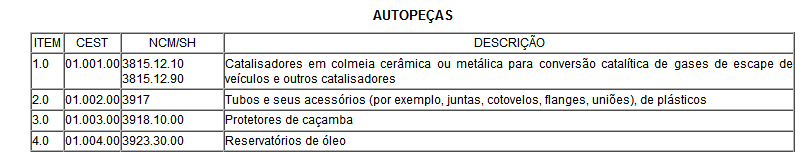 AUTOPEÇAS

| ITEM | CEST | NCM/SH | DESCRIÇÃO |
|---|---|---|---|
| 1.0 | 01.001.00 | 3815.12.10 3815.12.90 | Catalisadores em colmeia cerâmica ou metálica para conversão catalítica de gases de escape de veículos e outros catalisadores |
| 2.0 | 01.002.00 | 3917 | Tubos e seus acessórios (por exemplo, juntas, cotovelos, flanges, uniões), de plásticos |
| 3.0 | 01.003.00 | 3918.10.00 | Protetores de caçamba |
| 4.0 | 01.004.00 | 3923.30.00 | Reservatórios de óleo |